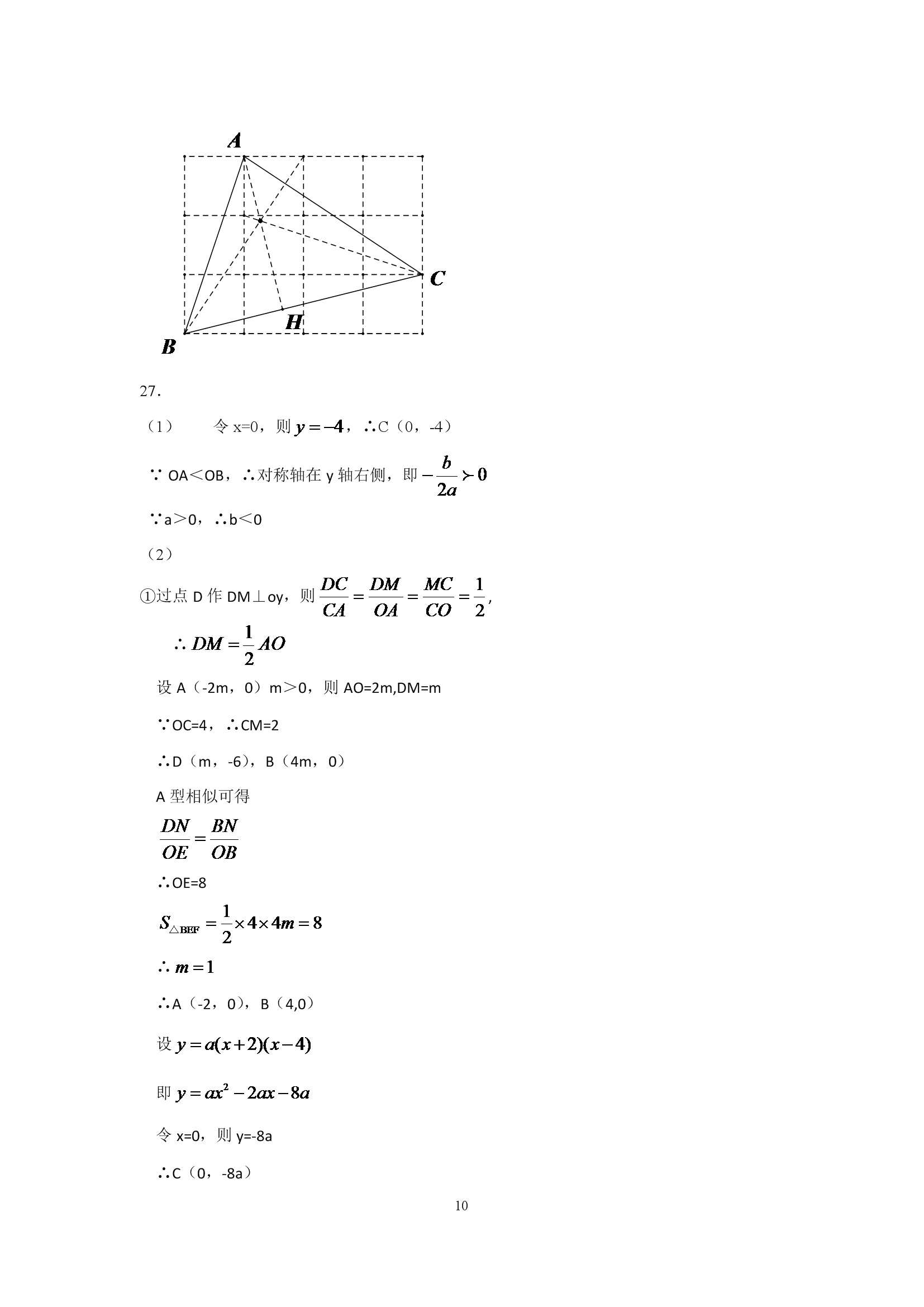 A

C

H

B

27.

（1） 令 x=0，则 $y=-4$，∴C（0，-4）

∵ OA＜OB，∴对称轴在 y 轴右侧，即 $-\frac{b}{2a}\succ 0$

∵a＞0，∴b＜0

（2）

①过点 D 作 DM⊥oy，则 $\frac{DC}{CA}=\frac{DM}{OA}=\frac{MC}{CO}=\frac{1}{2}$,

$\therefore DM=\frac{1}{2}AO$

设 A（-2m，0）m＞0，则 AO=2m,DM=m

∵OC=4，∴CM=2

∴D（m，-6），B（4m，0）

A 型相似可得

$\frac{DN}{OE}=\frac{BN}{OB}$

∴OE=8

$S_{\triangle BEF}=\frac{1}{2}\times 4\times 4m=8$

$\therefore m=1$

∴A（-2，0），B（4,0）

设 $y=a(x+2)(x-4)$

即 $y=ax^2-2ax-8a$

令 x=0，则 y=-8a

∴C（0，-8a）

10